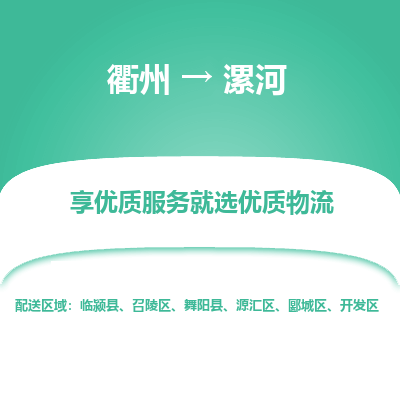 衢州 → 漯河

享优质服务就选优质物流

配送区域：临颍县、召陵区、舞阳县、源汇区、郾城区、开发区